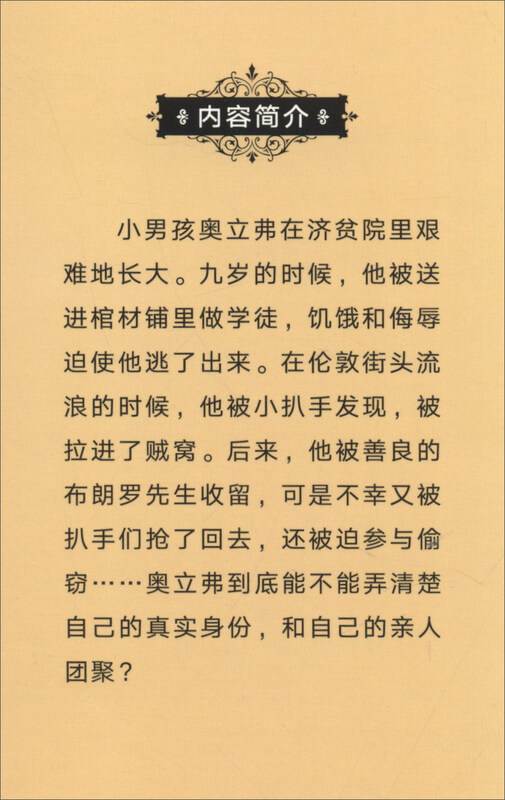 内容简介

小男孩奥立弗在济贫院里艰难地长大。九岁的时候，他被送进棺材铺里做学徒，饥饿和侮辱迫使他逃了出来。在伦敦街头流浪的时候，他被小扒手发现，被拉进了贼窝。后来，他被善良的布朗罗先生收留，可是不幸又被扒手们抢了回去，还被迫参与偷窃……奥立弗到底能不能弄清楚自己的真实身份，和自己的亲人团聚？